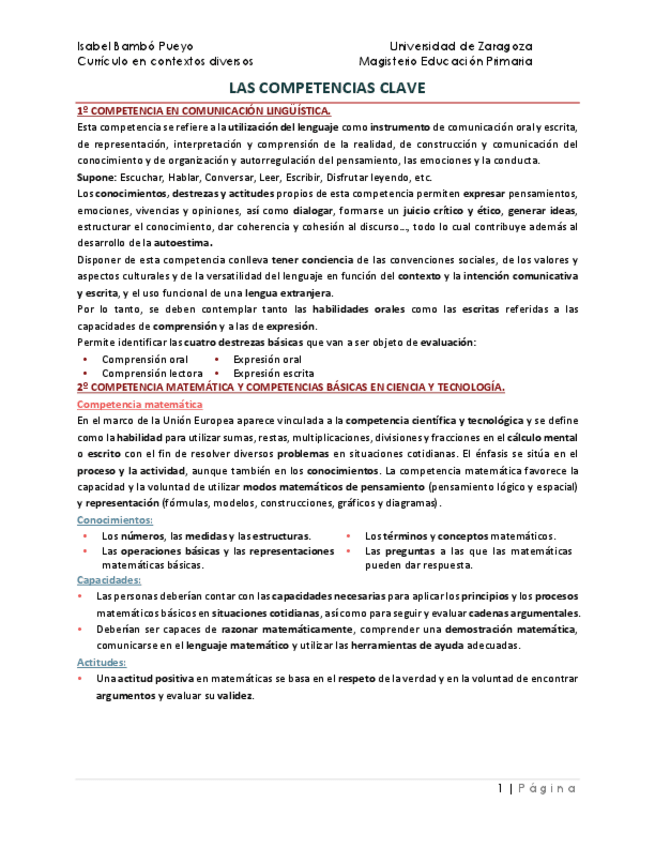 Isabel Bambó Pueyo
Currículo en contextos diversos

Universidad de Zaragoza
Magisterio Educación Primaria

LAS COMPETENCIAS CLAVE

1º COMPETENCIA EN COMUNICACIÓN LINGÜÍSTICA.

Esta competencia se refiere a la utilización del lenguaje como instrumento de comunicación oral y escrita, de representación, interpretación y comprensión de la realidad, de construcción y comunicación del conocimiento y de organización y autorregulación del pensamiento, las emociones y la conducta.

Supone: Escuchar, Hablar, Conversar, Leer, Escribir, Disfrutar leyendo, etc.

Los conocimientos, destrezas y actitudes propios de esta competencia permiten expresar pensamientos, emociones, vivencias y opiniones, así como dialogar, formarse un juicio crítico y ético, generar ideas, estructurar el conocimiento, dar coherencia y cohesión al discurso…, todo lo cual contribuye además al desarrollo de la autoestima.

Disponer de esta competencia conlleva tener conciencia de las convenciones sociales, de los valores y aspectos culturales y de la versatilidad del lenguaje en función del contexto y la intención comunicativa y escrita, y el uso funcional de una lengua extranjera.

Por lo tanto, se deben contemplar tanto las habilidades orales como las escritas referidas a las capacidades de comprensión y a las de expresión.

Permite identificar las cuatro destrezas básicas que van a ser objeto de evaluación:

• Comprensión oral
• Comprensión lectora
• Expresión oral
• Expresión escrita

2º COMPETENCIA MATEMÁTICA Y COMPETENCIAS BÁSICAS EN CIENCIA Y TECNOLOGÍA.

Competencia matemática

En el marco de la Unión Europea aparece vinculada a la competencia científica y tecnológica y se define como la habilidad para utilizar sumas, restas, multiplicaciones, divisiones y fracciones en el cálculo mental o escrito con el fin de resolver diversos problemas en situaciones cotidianas. El énfasis se sitúa en el proceso y la actividad, aunque también en los conocimientos. La competencia matemática favorece la capacidad y la voluntad de utilizar modos matemáticos de pensamiento (pensamiento lógico y espacial) y representación (fórmulas, modelos, construcciones, gráficos y diagramas).

Conocimientos:

• Los números, las medidas y las estructuras.
• Las operaciones básicas y las representaciones matemáticas básicas.
• Los términos y conceptos matemáticos.
• Las preguntas a las que las matemáticas pueden dar respuesta.

Capacidades:

• Las personas deberían contar con las capacidades necesarias para aplicar los principios y los procesos matemáticos básicos en situaciones cotidianas, así como para seguir y evaluar cadenas argumentales.
• Deberían ser capaces de razonar matemáticamente, comprender una demostración matemática, comunicarse en el lenguaje matemático y utilizar las herramientas de ayuda adecuadas.

Actitudes:

• Una actitud positiva en matemáticas se basa en el respeto de la verdad y en la voluntad de encontrar argumentos y evaluar su validez.

1 | Página